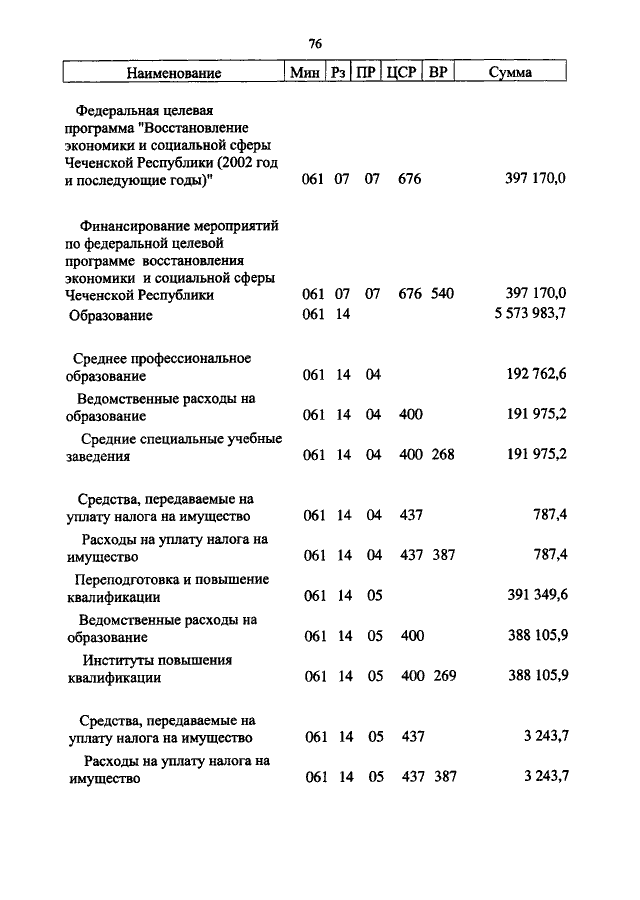 76

| Наименование | Мин | Рз | ПР | ЦСР | ВР | Сумма |
|---|---|---|---|---|---|---|
| Федеральная целевая программа "Восстановление экономики и социальной сферы Чеченской Республики (2002 год и последующие годы)" | 061 | 07 | 07 | 676 | | 397 170,0 |
| Финансирование мероприятий по федеральной целевой программе восстановления экономики и социальной сферы Чеченской Республики | 061 | 07 | 07 | 676 | 540 | 397 170,0 |
| Образование | 061 | 14 | | | | 5 573 983,7 |
| Среднее профессиональное образование | 061 | 14 | 04 | | | 192 762,6 |
| Ведомственные расходы на образование | 061 | 14 | 04 | 400 | | 191 975,2 |
| Средние специальные учебные заведения | 061 | 14 | 04 | 400 | 268 | 191 975,2 |
| Средства, передаваемые на уплату налога на имущество | 061 | 14 | 04 | 437 | | 787,4 |
| Расходы на уплату налога на имущество | 061 | 14 | 04 | 437 | 387 | 787,4 |
| Переподготовка и повышение квалификации | 061 | 14 | 05 | | | 391 349,6 |
| Ведомственные расходы на образование | 061 | 14 | 05 | 400 | | 388 105,9 |
| Институты повышения квалификации | 061 | 14 | 05 | 400 | 269 | 388 105,9 |
| Средства, передаваемые на уплату налога на имущество | 061 | 14 | 05 | 437 | | 3 243,7 |
| Расходы на уплату налога на имущество | 061 | 14 | 05 | 437 | 387 | 3 243,7 |